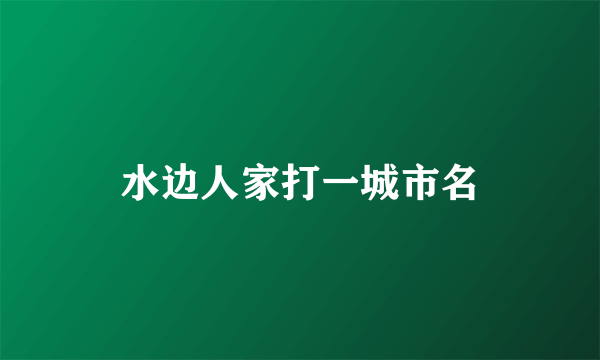 水边人家打一城市名